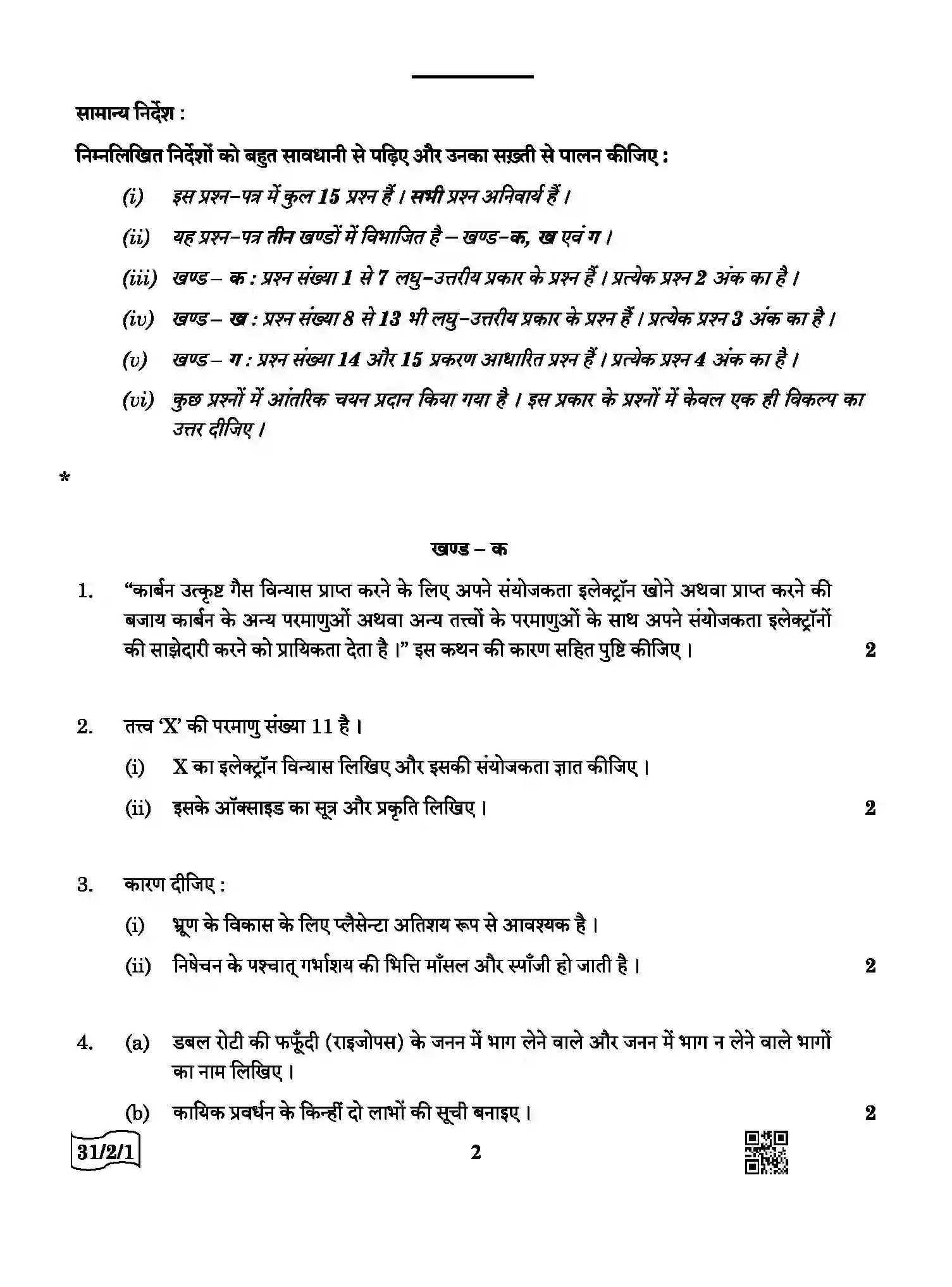 सामान्य निर्देश :

निम्नलिखित निर्देशों को बहुत सावधानी से पढ़िए और उनका सख़्ती से पालन कीजिए :

(i) इस प्रश्न-पत्र में कुल 15 प्रश्न हैं । सभी प्रश्न अनिवार्य हैं ।

(ii) यह प्रश्न-पत्र तीन खण्डों में विभाजित है – खण्ड-क, ख एवं ग ।

(iii) खण्ड – क : प्रश्न संख्या 1 से 7 लघु-उत्तरीय प्रकार के प्रश्न हैं । प्रत्येक प्रश्न 2 अंक का है ।

(iv) खण्ड – ख : प्रश्न संख्या 8 से 13 भी लघु-उत्तरीय प्रकार के प्रश्न हैं । प्रत्येक प्रश्न 3 अंक का है ।

(v) खण्ड – ग : प्रश्न संख्या 14 और 15 प्रकरण आधारित प्रश्न हैं । प्रत्येक प्रश्न 4 अंक का है ।

(vi) कुछ प्रश्नों में आंतरिक चयन प्रदान किया गया है । इस प्रकार के प्रश्नों में केवल एक ही विकल्प का उत्तर दीजिए ।

*

खण्ड – क

1. "कार्बन उत्कृष्ट गैस विन्यास प्राप्त करने के लिए अपने संयोजकता इलेक्ट्रॉन खोने अथवा प्राप्त करने की बजाय कार्बन के अन्य परमाणुओं अथवा अन्य तत्त्वों के परमाणुओं के साथ अपने संयोजकता इलेक्ट्रॉनों की साझेदारी करने को प्रायिकता देता है ।" इस कथन की कारण सहित पुष्टि कीजिए । 2

2. तत्त्व 'X' की परमाणु संख्या 11 है ।

(i) X का इलेक्ट्रॉन विन्यास लिखिए और इसकी संयोजकता ज्ञात कीजिए ।

(ii) इसके ऑक्साइड का सूत्र और प्रकृति लिखिए । 2

3. कारण दीजिए :

(i) भ्रूण के विकास के लिए प्लैसेन्टा अतिशय रूप से आवश्यक है ।

(ii) निषेचन के पश्चात् गर्भाशय की भित्ति माँसल और स्पाँजी हो जाती है । 2

4. (a) डबल रोटी की फफूँदी (राइजोपस) के जनन में भाग लेने वाले और जनन में भाग न लेने वाले भागों का नाम लिखिए ।

(b) कायिक प्रवर्धन के किन्हीं दो लाभों की सूची बनाइए । 2

31/2/1

2